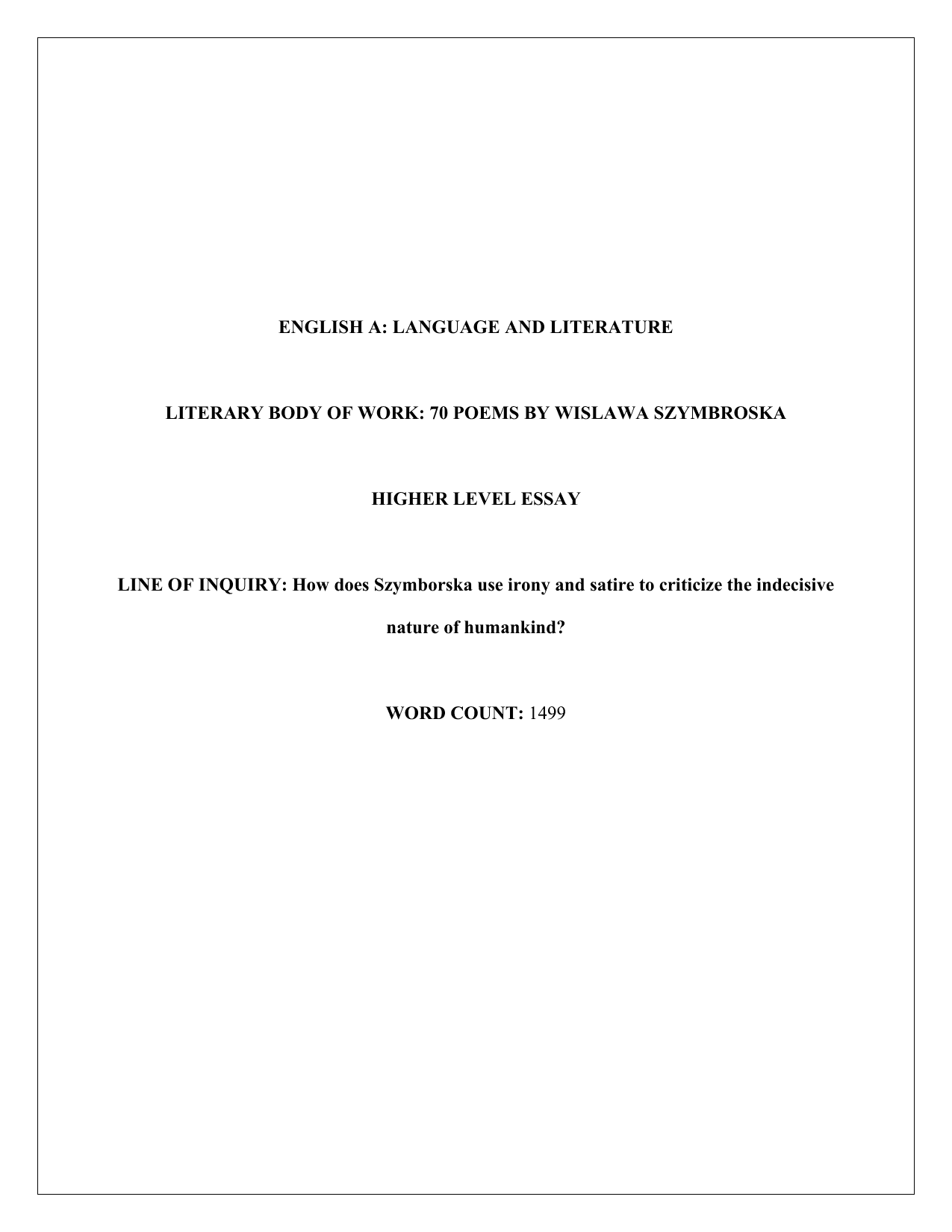 ENGLISH A: LANGUAGE AND LITERATURE

LITERARY BODY OF WORK: 70 POEMS BY WISLAWA SZYMBROSKA

HIGHER LEVEL ESSAY

LINE OF INQUIRY: How does Szymborska use irony and satire to criticize the indecisive nature of humankind?

WORD COUNT: 1499